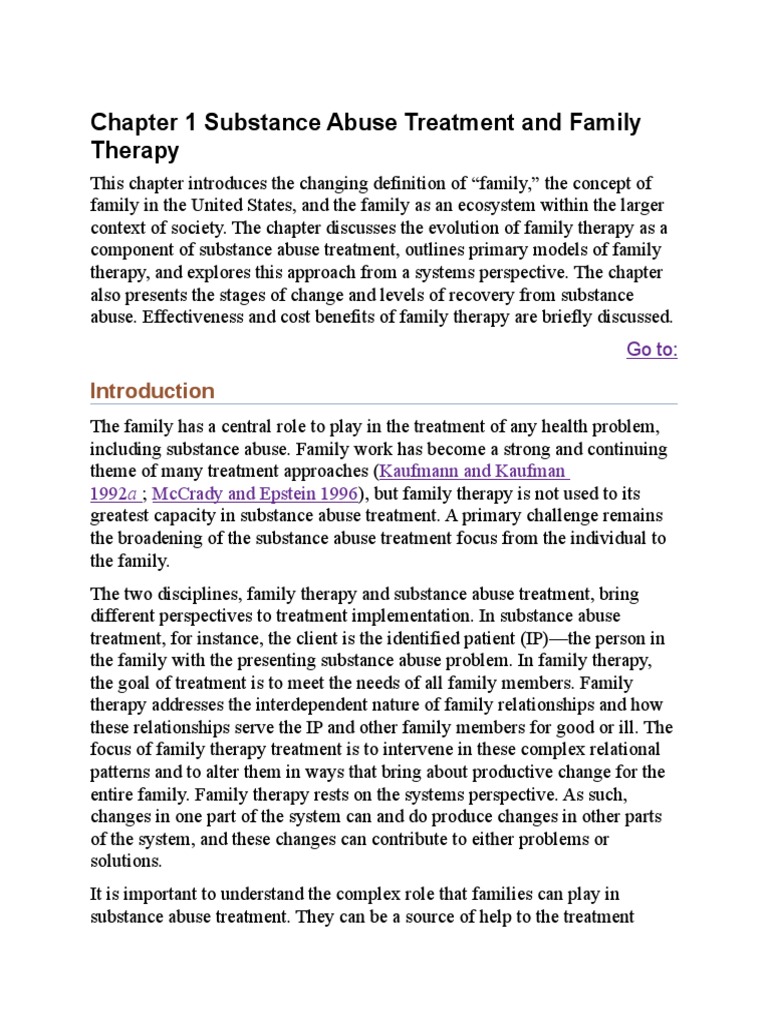 Chapter 1 Substance Abuse Treatment and Family Therapy

This chapter introduces the changing definition of “family,” the concept of family in the United States, and the family as an ecosystem within the larger context of society. The chapter discusses the evolution of family therapy as a component of substance abuse treatment, outlines primary models of family therapy, and explores this approach from a systems perspective. The chapter also presents the stages of change and levels of recovery from substance abuse. Effectiveness and cost benefits of family therapy are briefly discussed.

Go to:

Introduction

The family has a central role to play in the treatment of any health problem, including substance abuse. Family work has become a strong and continuing theme of many treatment approaches (Kaufmann and Kaufman 1992a ; McCrady and Epstein 1996), but family therapy is not used to its greatest capacity in substance abuse treatment. A primary challenge remains the broadening of the substance abuse treatment focus from the individual to the family.

The two disciplines, family therapy and substance abuse treatment, bring different perspectives to treatment implementation. In substance abuse treatment, for instance, the client is the identified patient (IP)—the person in the family with the presenting substance abuse problem. In family therapy, the goal of treatment is to meet the needs of all family members. Family therapy addresses the interdependent nature of family relationships and how these relationships serve the IP and other family members for good or ill. The focus of family therapy treatment is to intervene in these complex relational patterns and to alter them in ways that bring about productive change for the entire family. Family therapy rests on the systems perspective. As such, changes in one part of the system can and do produce changes in other parts of the system, and these changes can contribute to either problems or solutions.

It is important to understand the complex role that families can play in substance abuse treatment. They can be a source of help to the treatment